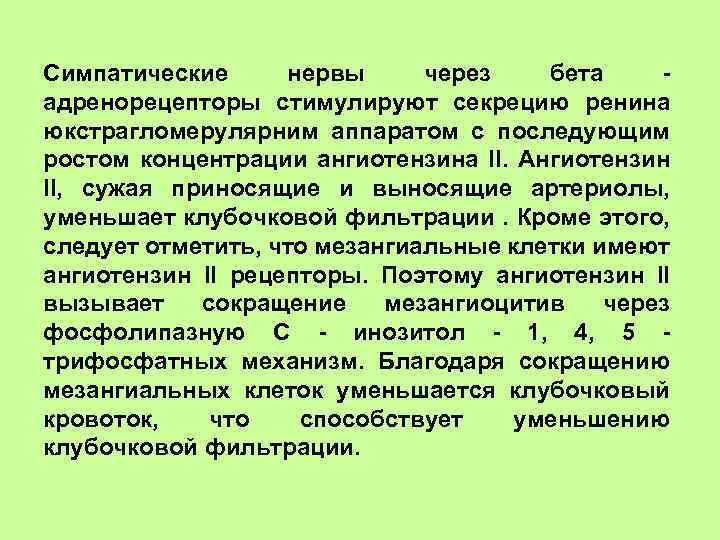 Симпатические нервы через бета - адренорецепторы стимулируют секрецию ренина юкстрагломерулярним аппаратом с последующим ростом концентрации ангиотензина II. Ангиотензин II, сужая приносящие и выносящие артериолы, уменьшает клубочковой фильтрации . Кроме этого, следует отметить, что мезангиальные клетки имеют ангиотензин II рецепторы. Поэтому ангиотензин II вызывает сокращение мезангиоцитив через фосфолипазную С - инозитол - 1, 4, 5 - трифосфатных механизм. Благодаря сокращению мезангиальных клеток уменьшается клубочковый кровоток, что способствует уменьшению клубочковой фильтрации.